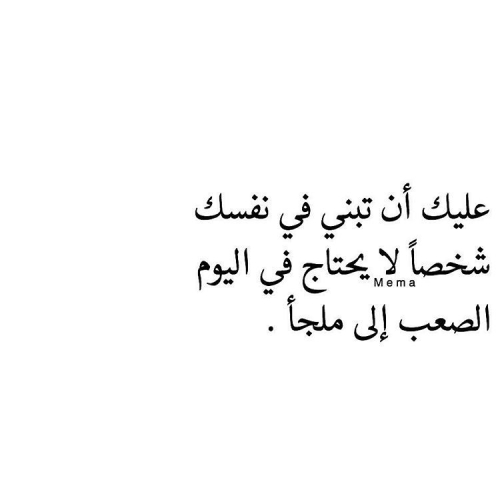 عليك أن تبني في نفسك شخصاً لا يحتاج في اليوم الصعب إلى ملجأ .

Mema